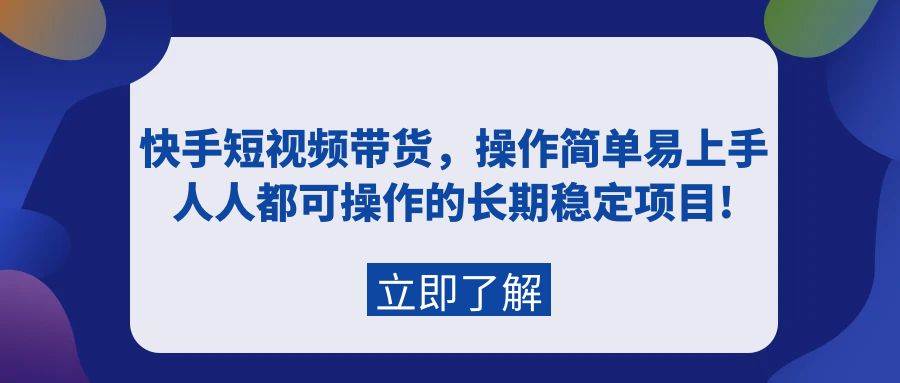 快手短视频带货，操作简单易上手
人人都可操作的长期稳定项目！

立即了解